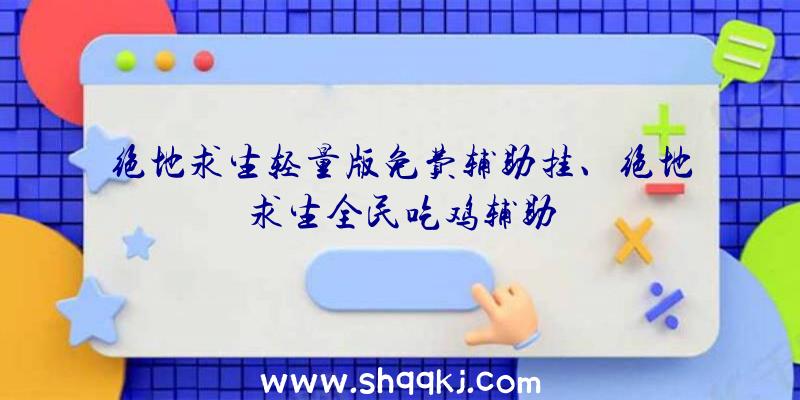 绝地求生轻量版免费辅助挂、绝地求生全民吃鸡辅助

www.shqqkj.com